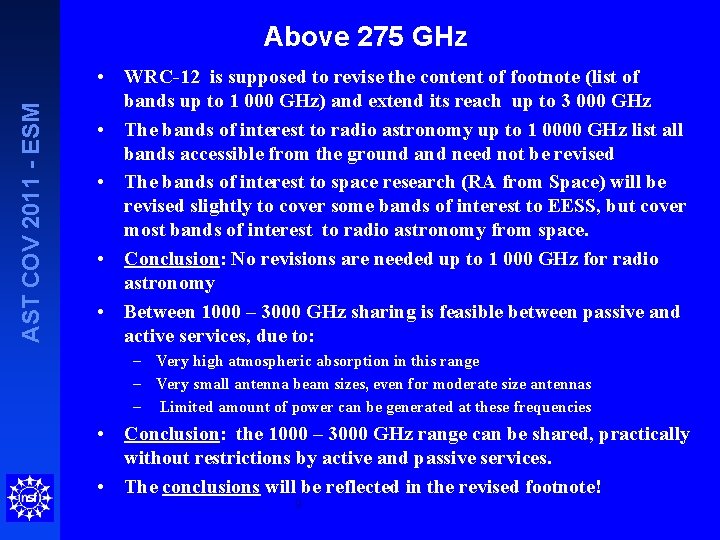 AST COV 2011 - ESM

Above 275 GHz

• WRC-12 is supposed to revise the content of footnote (list of bands up to 1 000 GHz) and extend its reach up to 3 000 GHz

• The bands of interest to radio astronomy up to 1 0000 GHz list all bands accessible from the ground and need not be revised

• The bands of interest to space research (RA from Space) will be revised slightly to cover some bands of interest to EESS, but cover most bands of interest to radio astronomy from space.

• Conclusion: No revisions are needed up to 1 000 GHz for radio astronomy

• Between 1000 – 3000 GHz sharing is feasible between passive and active services, due to:
– Very high atmospheric absorption in this range
– Very small antenna beam sizes, even for moderate size antennas
– Limited amount of power can be generated at these frequencies

• Conclusion: the 1000 – 3000 GHz range can be shared, practically without restrictions by active and passive services.

• The conclusions will be reflected in the revised footnote!

nsf